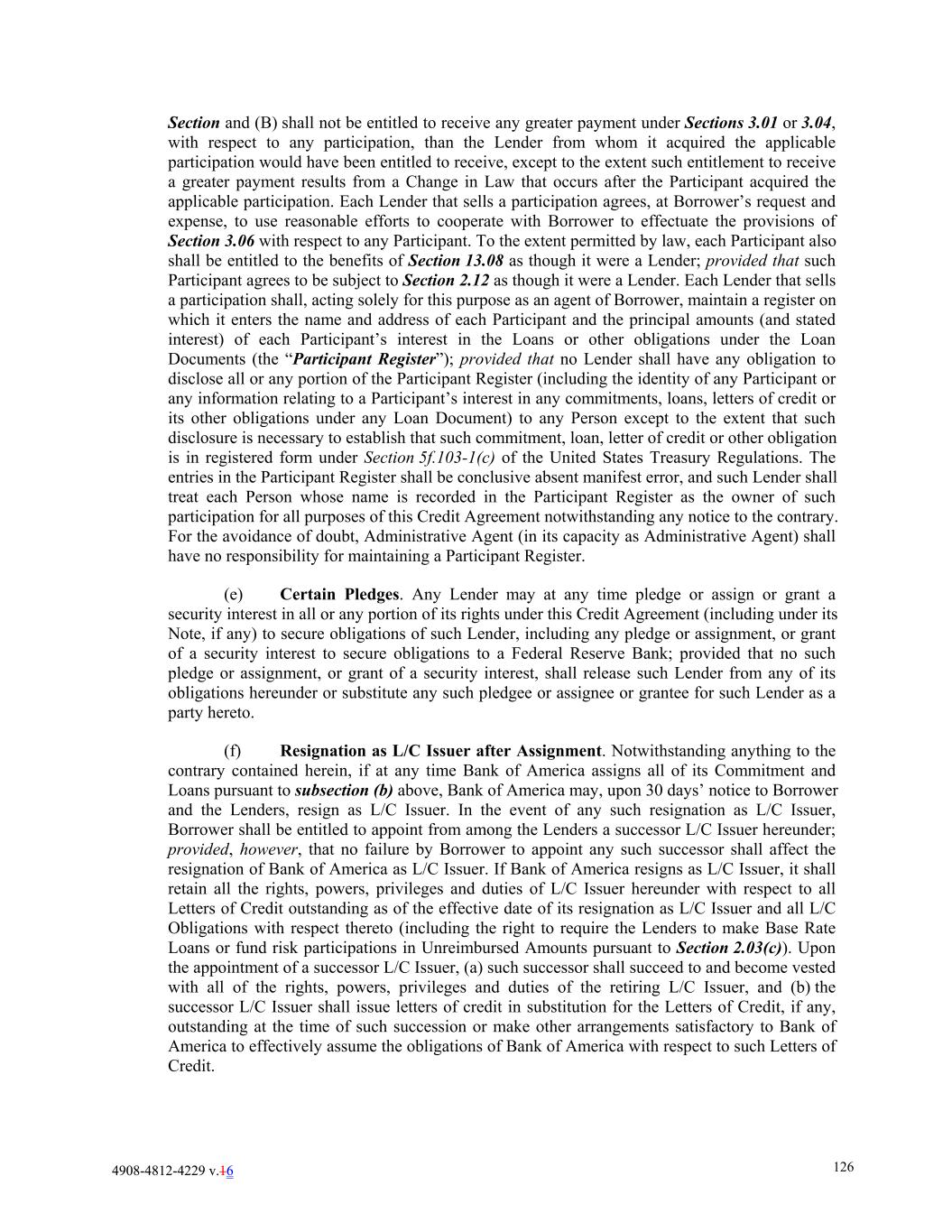 Section and (B) shall not be entitled to receive any greater payment under Sections 3.01 or 3.04, with respect to any participation, than the Lender from whom it acquired the applicable participation would have been entitled to receive, except to the extent such entitlement to receive a greater payment results from a Change in Law that occurs after the Participant acquired the applicable participation. Each Lender that sells a participation agrees, at Borrower's request and expense, to use reasonable efforts to cooperate with Borrower to effectuate the provisions of Section 3.06 with respect to any Participant. To the extent permitted by law, each Participant also shall be entitled to the benefits of Section 13.08 as though it were a Lender; provided that such Participant agrees to be subject to Section 2.12 as though it were a Lender. Each Lender that sells a participation shall, acting solely for this purpose as an agent of Borrower, maintain a register on which it enters the name and address of each Participant and the principal amounts (and stated interest) of each Participant's interest in the Loans or other obligations under the Loan Documents (the "Participant Register"); provided that no Lender shall have any obligation to disclose all or any portion of the Participant Register (including the identity of any Participant or any information relating to a Participant's interest in any commitments, loans, letters of credit or its other obligations under any Loan Document) to any Person except to the extent that such disclosure is necessary to establish that such commitment, loan, letter of credit or other obligation is in registered form under Section 5f.103-1(c) of the United States Treasury Regulations. The entries in the Participant Register shall be conclusive absent manifest error, and such Lender shall treat each Person whose name is recorded in the Participant Register as the owner of such participation for all purposes of this Credit Agreement notwithstanding any notice to the contrary. For the avoidance of doubt, Administrative Agent (in its capacity as Administrative Agent) shall have no responsibility for maintaining a Participant Register.

(e) Certain Pledges. Any Lender may at any time pledge or assign or grant a security interest in all or any portion of its rights under this Credit Agreement (including under its Note, if any) to secure obligations of such Lender, including any pledge or assignment, or grant of a security interest to secure obligations to a Federal Reserve Bank; provided that no such pledge or assignment, or grant of a security interest, shall release such Lender from any of its obligations hereunder or substitute any such pledgee or assignee or grantee for such Lender as a party hereto.

(f) Resignation as L/C Issuer after Assignment. Notwithstanding anything to the contrary contained herein, if at any time Bank of America assigns all of its Commitment and Loans pursuant to subsection (b) above, Bank of America may, upon 30 days' notice to Borrower and the Lenders, resign as L/C Issuer. In the event of any such resignation as L/C Issuer, Borrower shall be entitled to appoint from among the Lenders a successor L/C Issuer hereunder; provided, however, that no failure by Borrower to appoint any such successor shall affect the resignation of Bank of America as L/C Issuer. If Bank of America resigns as L/C Issuer, it shall retain all the rights, powers, privileges and duties of L/C Issuer hereunder with respect to all Letters of Credit outstanding as of the effective date of its resignation as L/C Issuer and all L/C Obligations with respect thereto (including the right to require the Lenders to make Base Rate Loans or fund risk participations in Unreimbursed Amounts pursuant to Section 2.03(c)). Upon the appointment of a successor L/C Issuer, (a) such successor shall succeed to and become vested with all of the rights, powers, privileges and duties of the retiring L/C Issuer, and (b) the successor L/C Issuer shall issue letters of credit in substitution for the Letters of Credit, if any, outstanding at the time of such succession or make other arrangements satisfactory to Bank of America to effectively assume the obligations of Bank of America with respect to such Letters of Credit.

4908-4812-4229 v.16

126